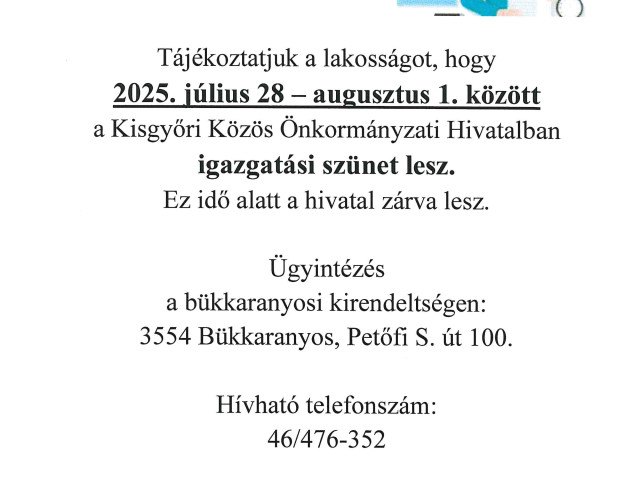 Tájékoztatjuk a lakosságot, hogy
2025. július 28 – augusztus 1. között
a Kisgyőri Közös Önkormányzati Hivatalban
igazgatási szünet lesz.
Ez idő alatt a hivatal zárva lesz.

Ügyintézés
a bükkaranyosi kirendeltségen:
3554 Bükkaranyos, Petőfi S. út 100.

Hívható telefonszám:
46/476-352